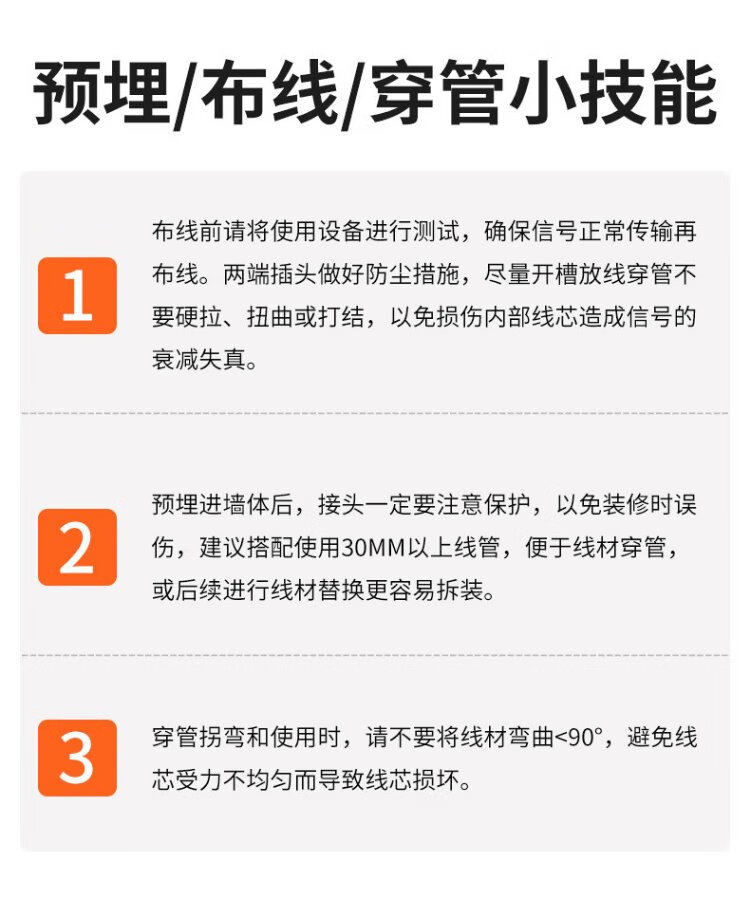 预埋/布线/穿管小技能

1

布线前请将使用设备进行测试，确保信号正常传输再布线。两端插头做好防尘措施，尽量开槽放线穿管不要硬拉、扭曲或打结，以免损伤内部线芯造成信号的衰减失真。

2

预埋进墙体后，接头一定要注意保护，以免装修时误伤，建议搭配使用30MM以上线管，便于线材穿管，或后续进行线材替换更容易拆装。

3

穿管拐弯和使用时，请不要将线材弯曲<90°，避免线芯受力不均匀而导致线芯损坏。